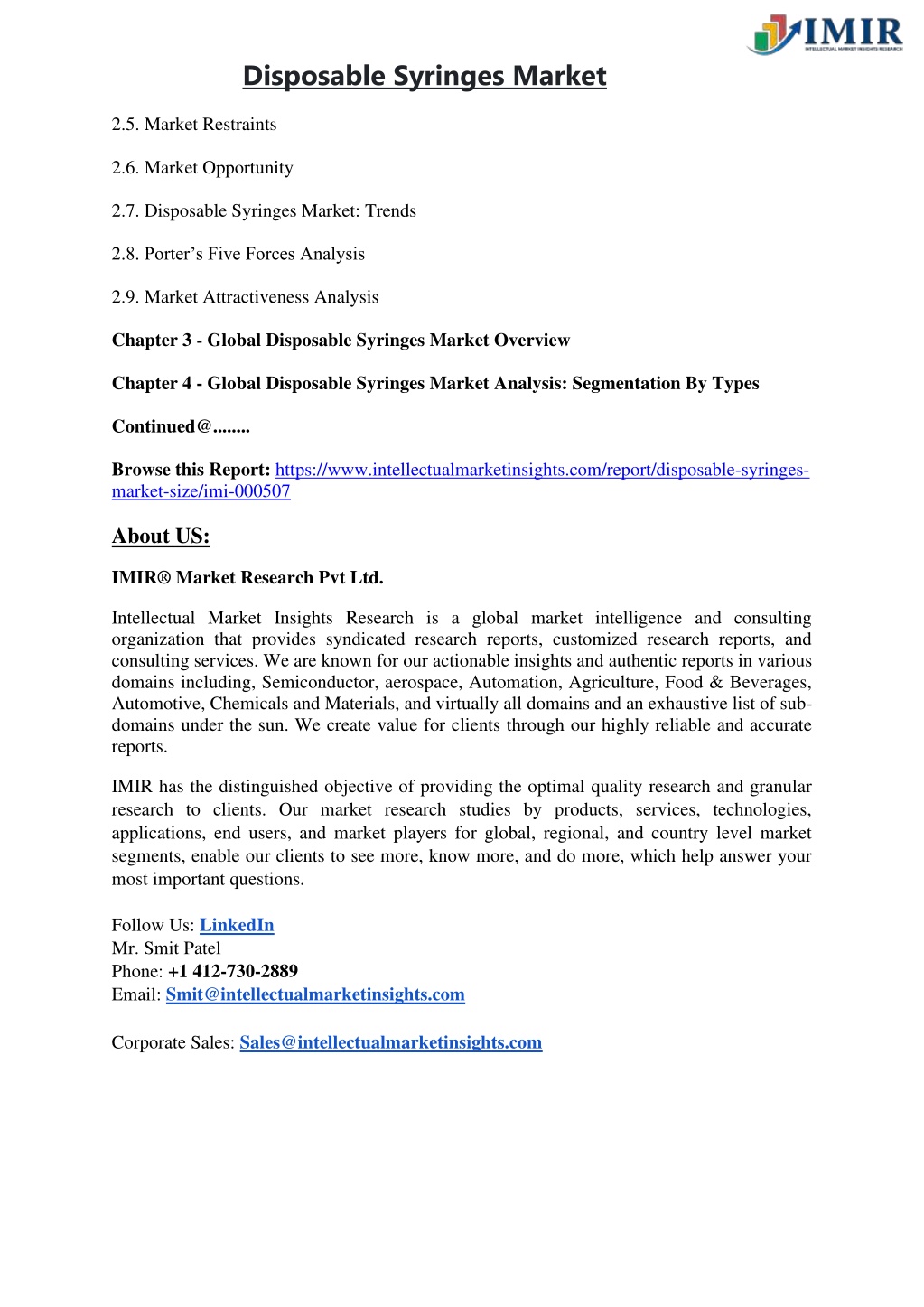 IMIR
INTELLECTUAL MARKET INSIGHTS RESEARCH

Disposable Syringes Market

2.5. Market Restraints

2.6. Market Opportunity

2.7. Disposable Syringes Market: Trends

2.8. Porter's Five Forces Analysis

2.9. Market Attractiveness Analysis

Chapter 3 - Global Disposable Syringes Market Overview

Chapter 4 - Global Disposable Syringes Market Analysis: Segmentation By Types

Continued@........

Browse this Report: https://www.intellectualmarketinsights.com/report/disposable-syringes-market-size/imi-000507

About US:

IMIR® Market Research Pvt Ltd.

Intellectual Market Insights Research is a global market intelligence and consulting organization that provides syndicated research reports, customized research reports, and consulting services. We are known for our actionable insights and authentic reports in various domains including, Semiconductor, aerospace, Automation, Agriculture, Food & Beverages, Automotive, Chemicals and Materials, and virtually all domains and an exhaustive list of sub-domains under the sun. We create value for clients through our highly reliable and accurate reports.

IMIR has the distinguished objective of providing the optimal quality research and granular research to clients. Our market research studies by products, services, technologies, applications, end users, and market players for global, regional, and country level market segments, enable our clients to see more, know more, and do more, which help answer your most important questions.

Follow Us: LinkedIn
Mr. Smit Patel
Phone: +1 412-730-2889
Email: Smit@intellectualmarketinsights.com

Corporate Sales: Sales@intellectualmarketinsights.com